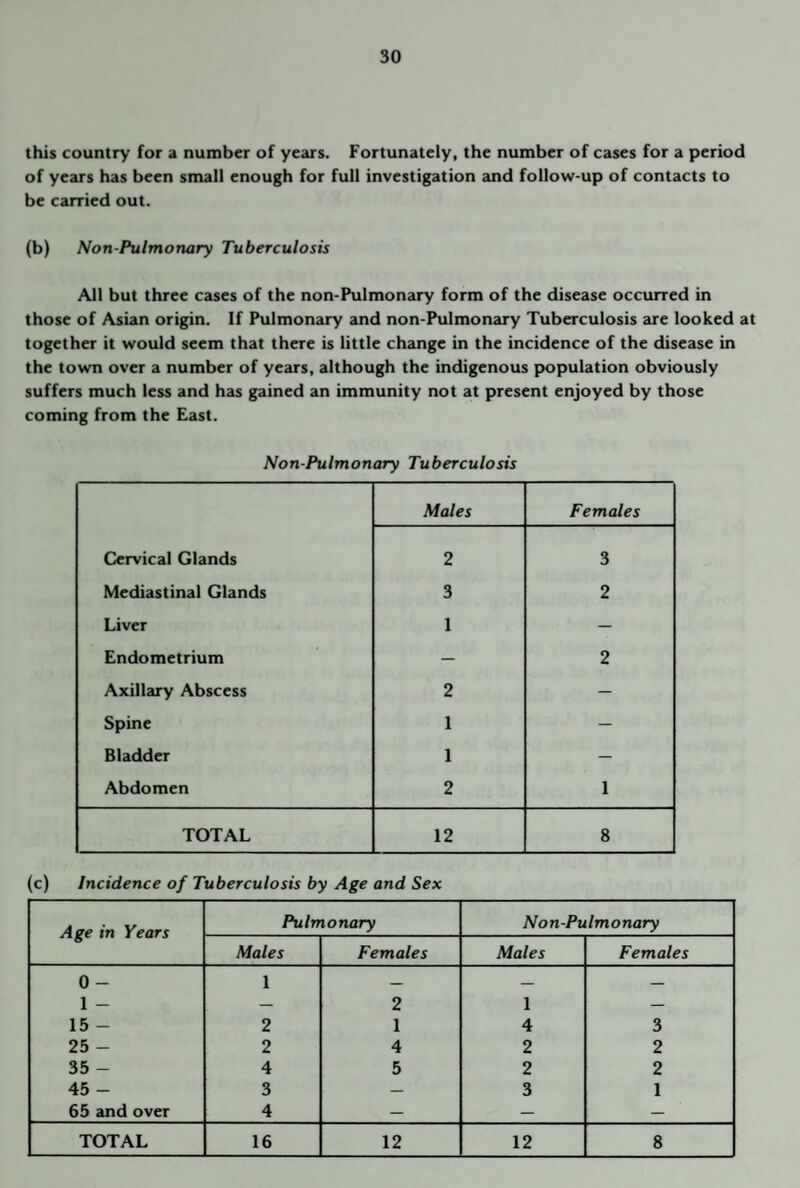 30

this country for a number of years. Fortunately, the number of cases for a period of years has been small enough for full investigation and follow-up of contacts to be carried out.

(b) Non-Pulmonary Tuberculosis

All but three cases of the non-Pulmonary form of the disease occurred in those of Asian origin. If Pulmonary and non-Pulmonary Tuberculosis are looked at together it would seem that there is little change in the incidence of the disease in the town over a number of years, although the indigenous population obviously suffers much less and has gained an immunity not at present enjoyed by those coming from the East.

Non-Pulmonary Tuberculosis

| | Males | Females |
|---|---|---|
| Cervical Glands | 2 | 3 |
| Mediastinal Glands | 3 | 2 |
| Liver | 1 | — |
| Endometrium | — | 2 |
| Axillary Abscess | 2 | — |
| Spine | 1 | — |
| Bladder | 1 | — |
| Abdomen | 2 | 1 |
| TOTAL | 12 | 8 |

(c) Incidence of Tuberculosis by Age and Sex

| Age in Years | Pulmonary Males | Pulmonary Females | Non-Pulmonary Males | Non-Pulmonary Females |
|---|---|---|---|---|
| 0 – | 1 | — | — | — |
| 1 – | — | 2 | 1 | — |
| 15 – | 2 | 1 | 4 | 3 |
| 25 – | 2 | 4 | 2 | 2 |
| 35 – | 4 | 5 | 2 | 2 |
| 45 – | 3 | — | 3 | 1 |
| 65 and over | 4 | — | — | — |
| TOTAL | 16 | 12 | 12 | 8 |